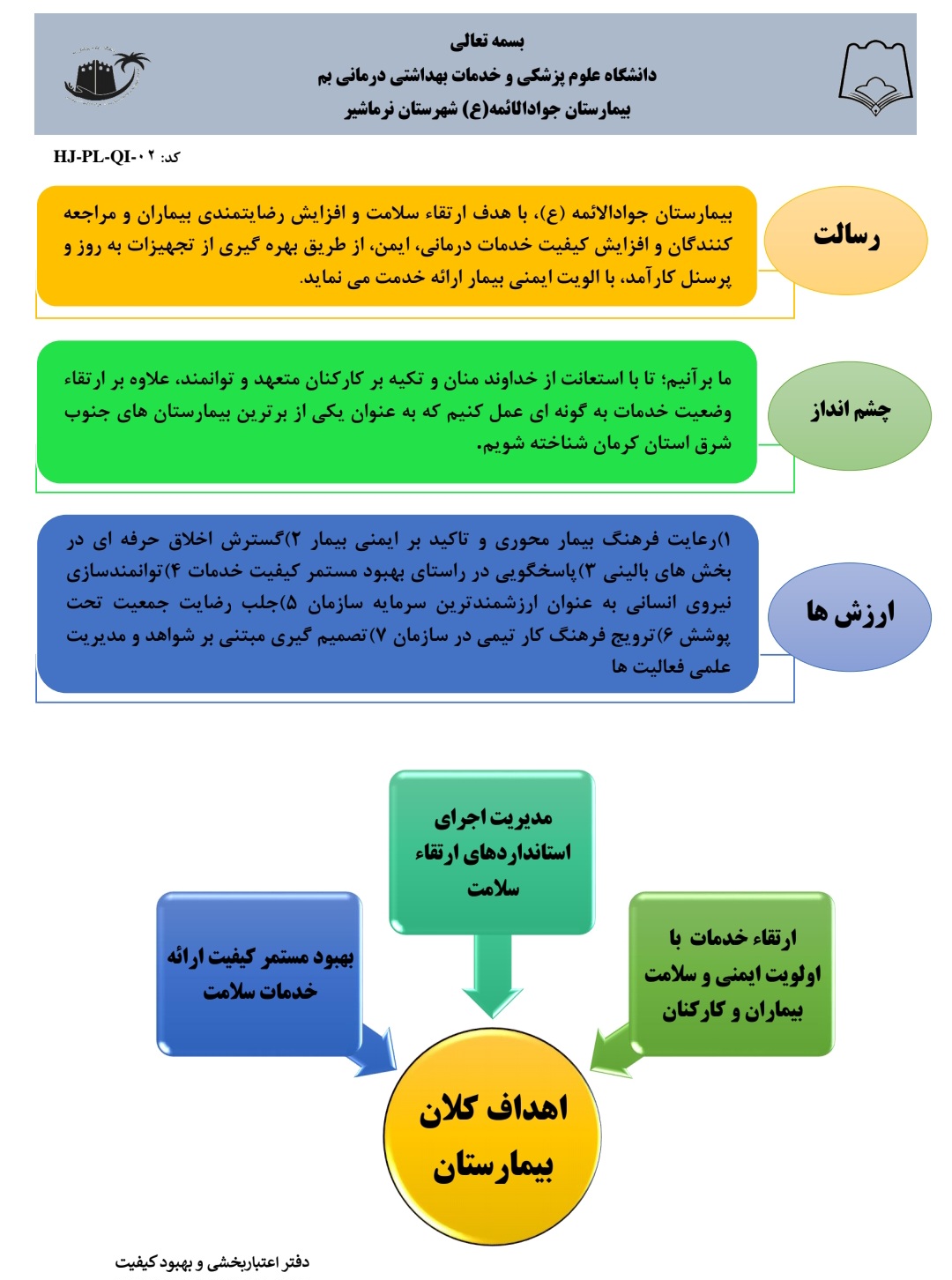 بسمه تعالی
دانشگاه علوم پزشکی و خدمات بهداشتی درمانی بم
بیمارستان جوادالائمه(ع) شهرستان نرماشیر

کد: HJ-PL-QI-۰۲

رسالت

بیمارستان جوادالائمه (ع)، با هدف ارتقاء سلامت و افزایش رضایتمندی بیماران و مراجعه کنندگان و افزایش کیفیت خدمات درمانی، ایمن، از طریق بهره گیری از تجهیزات به روز و پرسنل کارآمد، با الویت ایمنی بیمار ارائه خدمت می نماید.

چشم انداز

ما برآنیم؛ تا با استعانت از خداوند منان و تکیه بر کارکنان متعهد و توانمند، علاوه بر ارتقاء وضعیت خدمات به گونه ای عمل کنیم که به عنوان یکی از برترین بیمارستان های جنوب شرق استان کرمان شناخته شویم.

ارزش ها

۱)رعایت فرهنگ بیمار محوری و تاکید بر ایمنی بیمار ۲)گسترش اخلاق حرفه ای در بخش های بالینی ۳)پاسخگویی در راستای بهبود مستمر کیفیت خدمات ۴)توانمندسازی نیروی انسانی به عنوان ارزشمندترین سرمایه سازمان ۵)جلب رضایت جمعیت تحت پوشش ۶)ترویج فرهنگ کار تیمی در سازمان ۷)تصمیم گیری مبتنی بر شواهد و مدیریت علمی فعالیت ها

مدیریت اجرای استانداردهای ارتقاء سلامت

بهبود مستمر کیفیت ارائه خدمات سلامت

ارتقاء خدمات با اولویت ایمنی و سلامت بیماران و کارکنان

اهداف کلان بیمارستان

دفتر اعتباربخشی و بهبود کیفیت